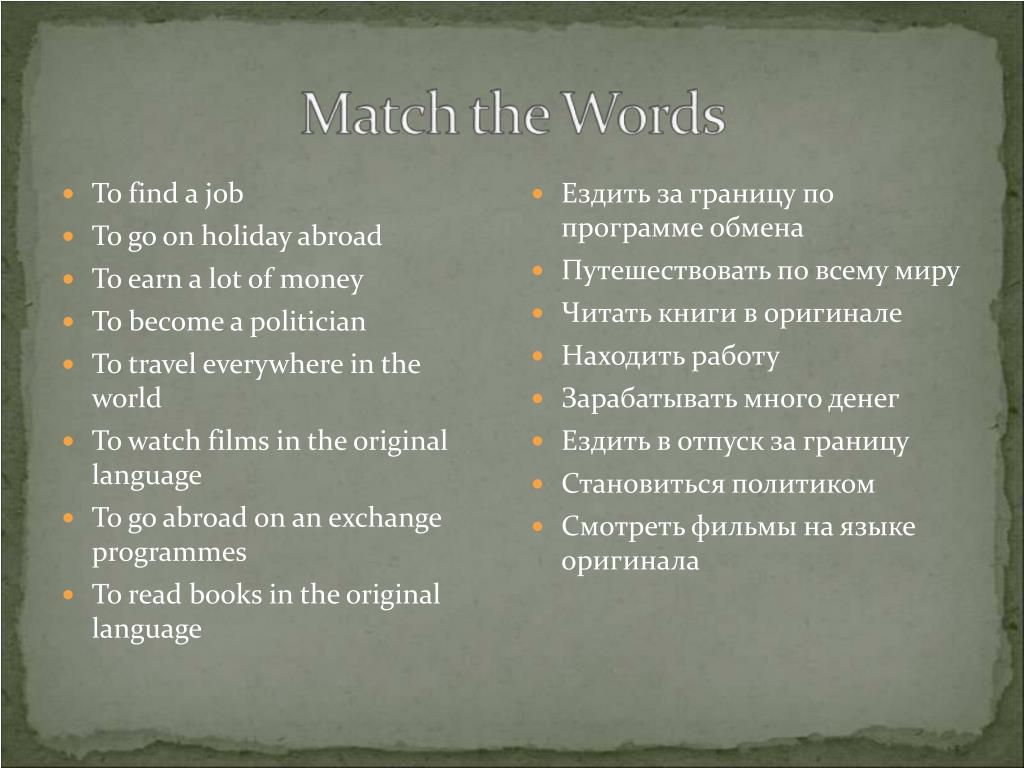 Match the Words

- To find a job
- To go on holiday abroad
- To earn a lot of money
- To become a politician
- To travel everywhere in the world
- To watch films in the original language
- To go abroad on an exchange programmes
- To read books in the original language

- Ездить за границу по программе обмена
- Путешествовать по всему миру
- Читать книги в оригинале
- Находить работу
- Зарабатывать много денег
- Ездить в отпуск за границу
- Становиться политиком
- Смотреть фильмы на языке оригинала